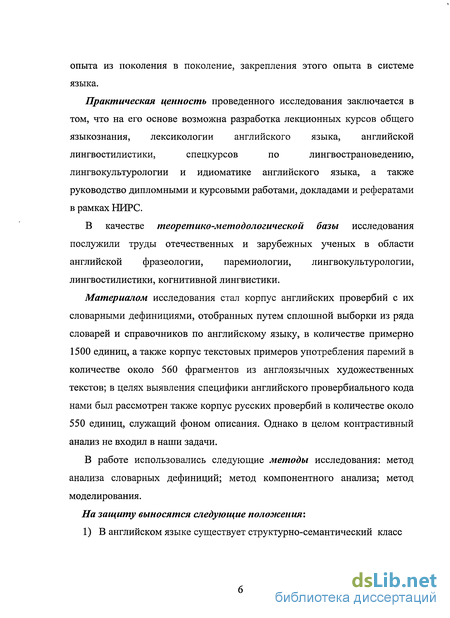 опыта из поколения в поколение, закрепления этого опыта в системе языка.

Практическая ценность проведенного исследования заключается в том, что на его основе возможна разработка лекционных курсов общего языкознания, лексикологии английского языка, английской лингвостилистики, спецкурсов по лингвострановедению, лингвокультурологии и идиоматике английского языка, а также руководство дипломными и курсовыми работами, докладами и рефератами в рамках НИРС.

В качестве теоретико-методологической базы исследования послужили труды отечественных и зарубежных ученых в области английской фразеологии, паремиологии, лингвокультурологии, лингвостилистики, когнитивной лингвистики.

Материалом исследования стал корпус английских провербий с их словарными дефинициями, отобранных путем сплошной выборки из ряда словарей и справочников по английскому языку, в количестве примерно 1500 единиц, а также корпус текстовых примеров употребления паремий в количестве около 560 фрагментов из англоязычных художественных текстов; в целях выявления специфики английского провербиального кода нами был рассмотрен также корпус русских провербий в количестве около 550 единиц, служащий фоном описания. Однако в целом контрастивный анализ не входил в наши задачи.

В работе использовались следующие методы исследования: метод анализа словарных дефиниций; метод компонентного анализа; метод моделирования.

На защиту выносятся следующие положения:

1) В английском языке существует структурно-семантический класс

6

dsLib.net
библиотека диссертаций